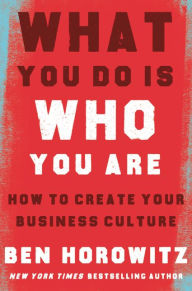 WHAT
YOU DO IS
WHO
YOU ARE

HOW TO CREATE YOUR BUSINESS CULTURE

BEN HOROWITZ

NEW YORK TIMES BESTSELLING AUTHOR